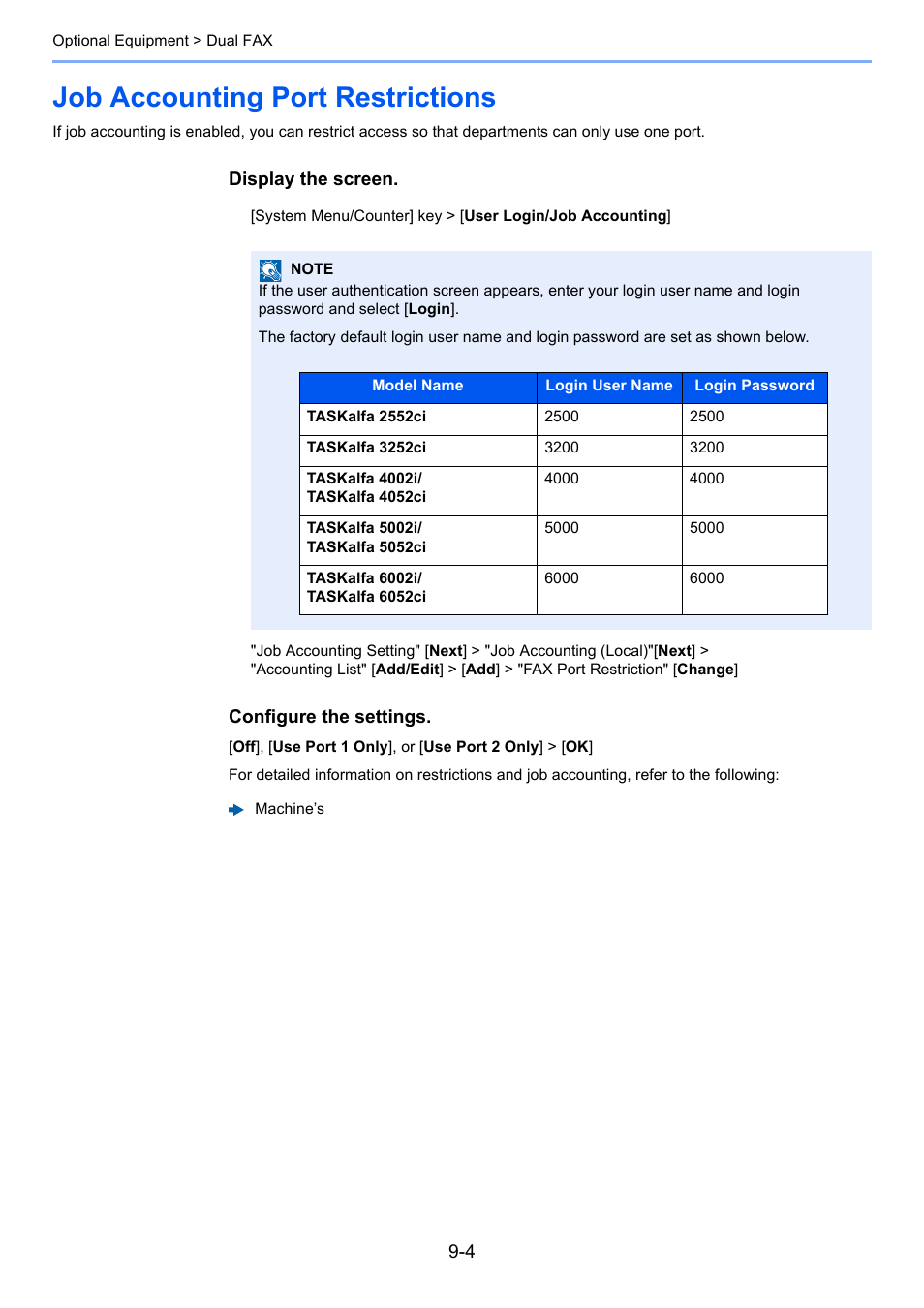 Optional Equipment > Dual FAX

Job Accounting Port Restrictions

If job accounting is enabled, you can restrict access so that departments can only use one port.

Display the screen.

[System Menu/Counter] key > [User Login/Job Accounting]

NOTE

If the user authentication screen appears, enter your login user name and login password and select [Login].

The factory default login user name and login password are set as shown below.

| Model Name | Login User Name | Login Password |
|---|---|---|
| TASKalfa 2552ci | 2500 | 2500 |
| TASKalfa 3252ci | 3200 | 3200 |
| TASKalfa 4002i/ TASKalfa 4052ci | 4000 | 4000 |
| TASKalfa 5002i/ TASKalfa 5052ci | 5000 | 5000 |
| TASKalfa 6002i/ TASKalfa 6052ci | 6000 | 6000 |

"Job Accounting Setting" [Next] > "Job Accounting (Local)"[Next] > "Accounting List" [Add/Edit] > [Add] > "FAX Port Restriction" [Change]

Configure the settings.

[Off], [Use Port 1 Only], or [Use Port 2 Only] > [OK]

For detailed information on restrictions and job accounting, refer to the following:

Machine's

9-4